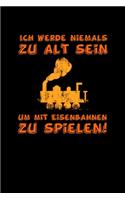 ICH WERDE NIEMALS
ZU ALT SEIN

UM MIT EISENBAHNEN
ZU SPIELEN!